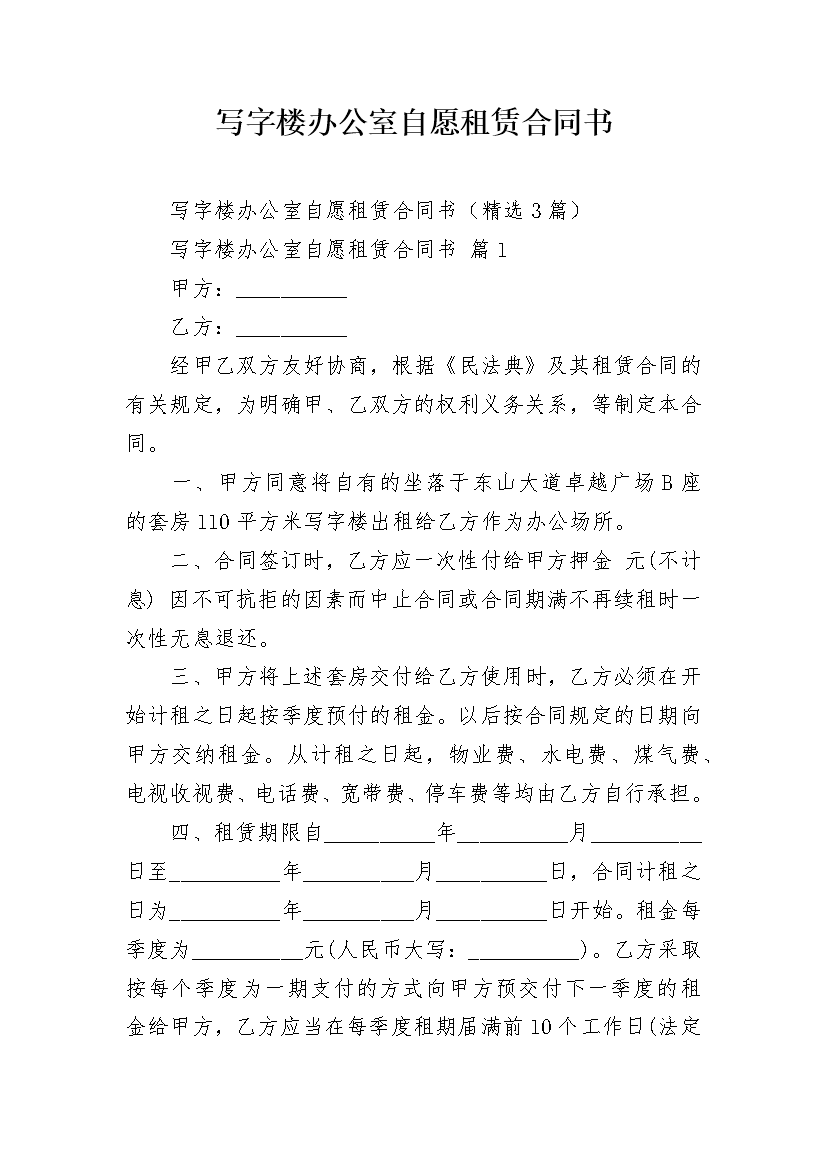 写字楼办公室自愿租赁合同书

写字楼办公室自愿租赁合同书（精选3篇）

写字楼办公室自愿租赁合同书 篇1

甲方：__________

乙方：__________

经甲乙双方友好协商，根据《民法典》及其租赁合同的有关规定，为明确甲、乙双方的权利义务关系，等制定本合同。

一、甲方同意将自有的坐落于东山大道卓越广场B座的套房110平方米写字楼出租给乙方作为办公场所。

二、合同签订时，乙方应一次性付给甲方押金 元(不计息) 因不可抗拒的因素而中止合同或合同期满不再续租时一次性无息退还。

三、甲方将上述套房交付给乙方使用时，乙方必须在开始计租之日起按季度预付的租金。以后按合同规定的日期向甲方交纳租金。从计租之日起，物业费、水电费、煤气费、电视收视费、电话费、宽带费、停车费等均由乙方自行承担。

四、租赁期限自__________年__________月__________日至__________年__________月__________日，合同计租之日为__________年__________月__________日开始。租金每季度为__________元(人民币大写：__________)。乙方采取按每个季度为一期支付的方式向甲方预交付下一季度的租金给甲方，乙方应当在每季度租期届满前10个工作日(法定